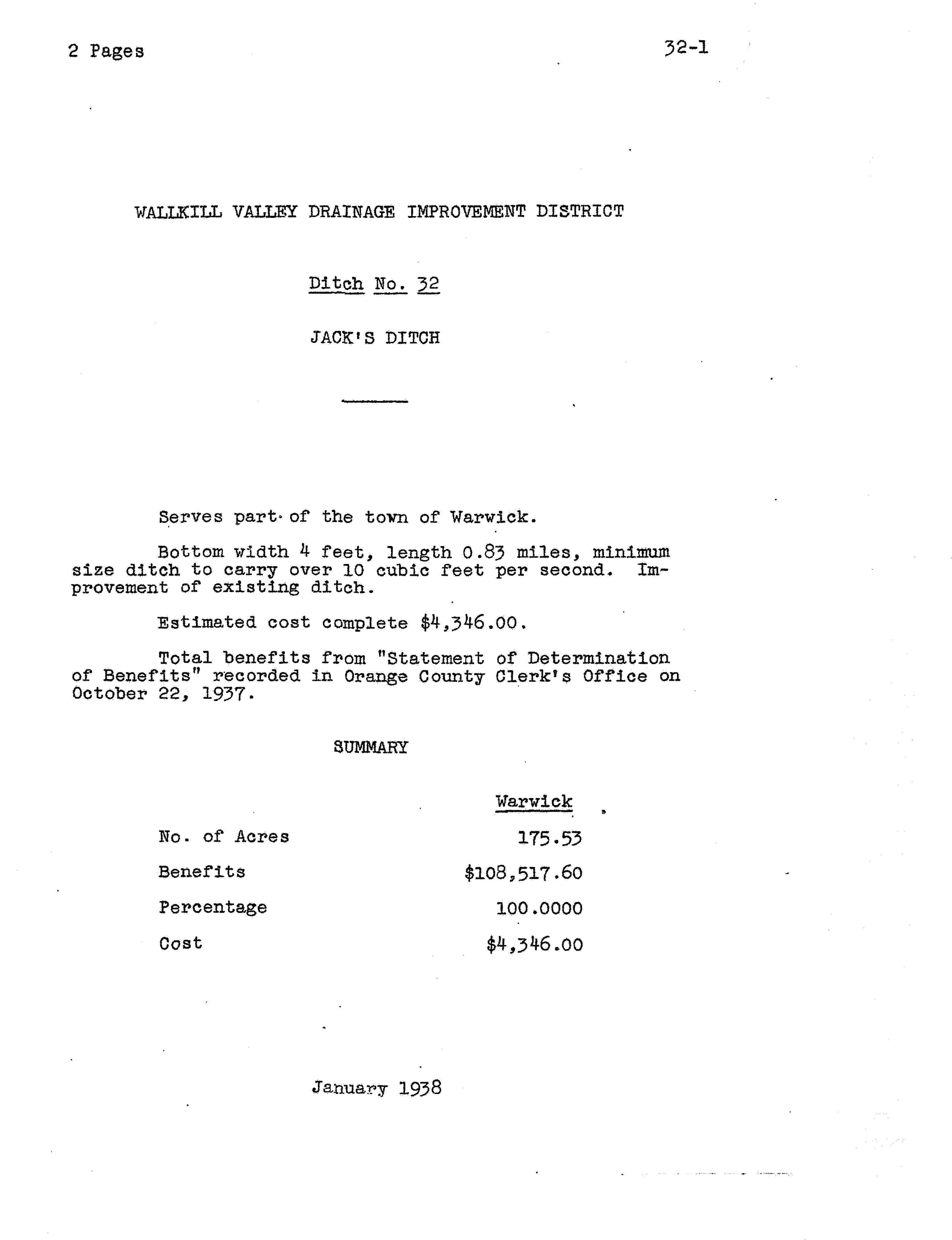 2 Pages

32-1

WALLKILL VALLEY DRAINAGE IMPROVEMENT DISTRICT

Ditch No. 32

JACK'S DITCH

Serves part of the town of Warwick.

Bottom width 4 feet, length 0.83 miles, minimum size ditch to carry over 10 cubic feet per second. Improvement of existing ditch.

Estimated cost complete $4,346.00.

Total benefits from "Statement of Determination of Benefits" recorded in Orange County Clerk's Office on October 22, 1937.

SUMMARY

| | Warwick |
|---|---|
| No. of Acres | 175.53 |
| Benefits | $108,517.60 |
| Percentage | 100.0000 |
| Cost | $4,346.00 |

January 1938